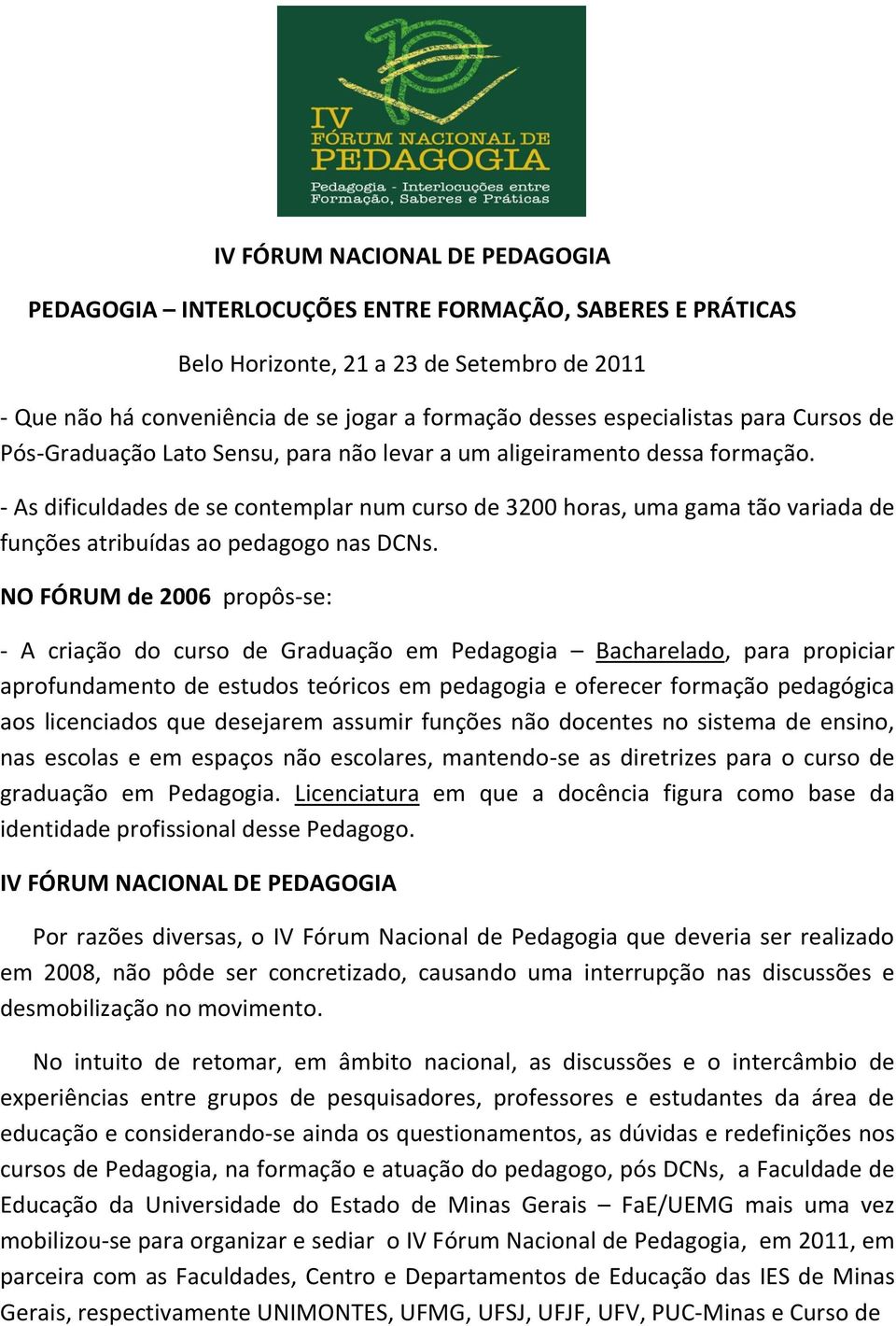 IV FÓRUM NACIONAL DE PEDAGOGIA
Pedagogia - Interlocuções entre Formação, Saberes e Práticas

IV FÓRUM NACIONAL DE PEDAGOGIA

PEDAGOGIA – INTERLOCUÇÕES ENTRE FORMAÇÃO, SABERES E PRÁTICAS

Belo Horizonte, 21 a 23 de Setembro de 2011

- Que não há conveniência de se jogar a formação desses especialistas para Cursos de Pós-Graduação Lato Sensu, para não levar a um aligeiramento dessa formação.

- As dificuldades de se contemplar num curso de 3200 horas, uma gama tão variada de funções atribuídas ao pedagogo nas DCNs.

NO FÓRUM de 2006 propôs-se:

- A criação do curso de Graduação em Pedagogia – Bacharelado, para propiciar aprofundamento de estudos teóricos em pedagogia e oferecer formação pedagógica aos licenciados que desejarem assumir funções não docentes no sistema de ensino, nas escolas e em espaços não escolares, mantendo-se as diretrizes para o curso de graduação em Pedagogia. Licenciatura em que a docência figura como base da identidade profissional desse Pedagogo.

IV FÓRUM NACIONAL DE PEDAGOGIA

Por razões diversas, o IV Fórum Nacional de Pedagogia que deveria ser realizado em 2008, não pôde ser concretizado, causando uma interrupção nas discussões e desmobilização no movimento.

No intuito de retomar, em âmbito nacional, as discussões e o intercâmbio de experiências entre grupos de pesquisadores, professores e estudantes da área de educação e considerando-se ainda os questionamentos, as dúvidas e redefinições nos cursos de Pedagogia, na formação e atuação do pedagogo, pós DCNs, a Faculdade de Educação da Universidade do Estado de Minas Gerais – FaE/UEMG mais uma vez mobilizou-se para organizar e sediar o IV Fórum Nacional de Pedagogia, em 2011, em parceira com as Faculdades, Centro e Departamentos de Educação das IES de Minas Gerais, respectivamente UNIMONTES, UFMG, UFSJ, UFJF, UFV, PUC-Minas e Curso de